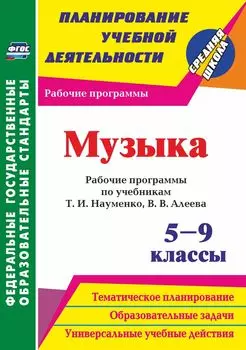 ФГОС

ФЕДЕРАЛЬНЫЕ ГОСУДАРСТВЕННЫЕ ОБРАЗОВАТЕЛЬНЫЕ СТАНДАРТЫ

ПЛАНИРОВАНИЕ УЧЕБНОЙ ДЕЯТЕЛЬНОСТИ

СРЕДНЯЯ ШКОЛА

Рабочие программы

Музыка

Рабочие программы по учебникам Т. И. Науменко, В. В. Алеева

5–9 классы

Тематическое планирование

Образовательные задачи

Универсальные учебные действия